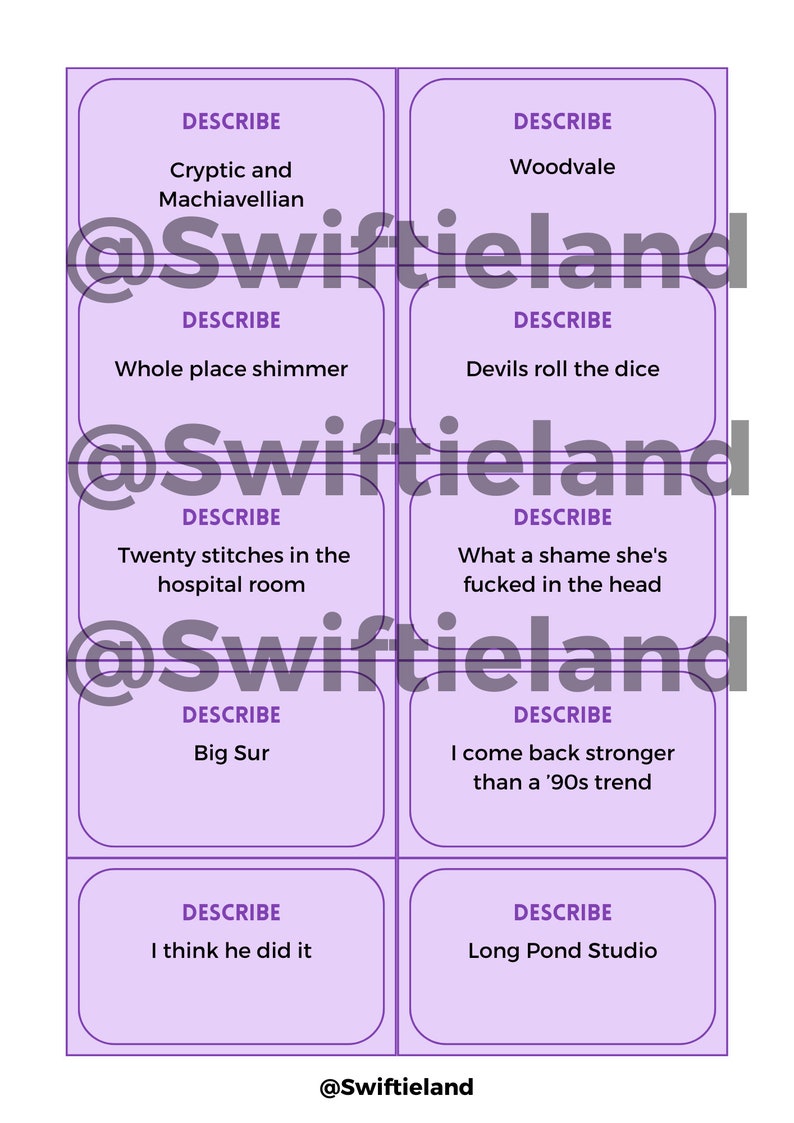 DESCRIBE
Cryptic and Machiavellian

DESCRIBE
Woodvale

@Swiftieland

DESCRIBE
Whole place shimmer

DESCRIBE
Devils roll the dice

@Swiftieland

DESCRIBE
Twenty stitches in the hospital room

DESCRIBE
What a shame she's fucked in the head

@Swiftieland

DESCRIBE
Big Sur

DESCRIBE
I come back stronger than a '90s trend

DESCRIBE
I think he did it

DESCRIBE
Long Pond Studio

@Swiftieland